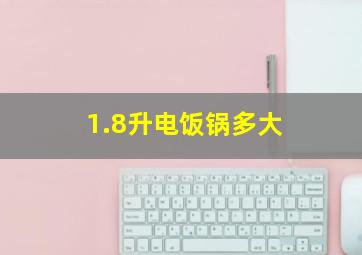 1.8升电饭锅多大